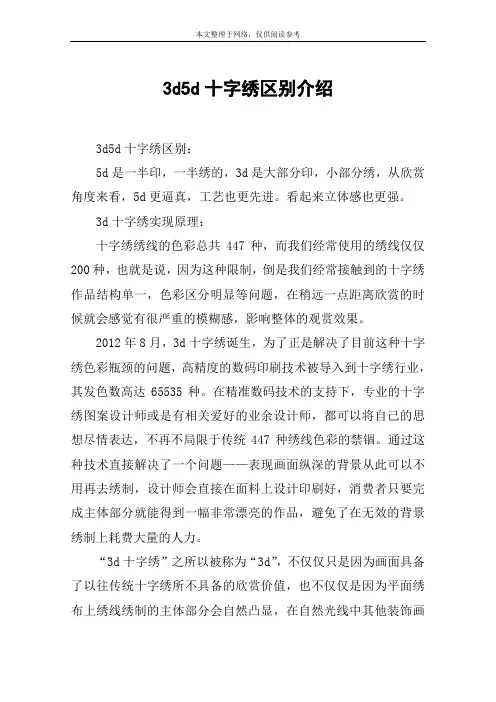 本文整理于网络，仅供阅读参考

3d5d 十字绣区别介绍

3d5d 十字绣区别：

5d 是一半印，一半绣的，3d 是大部分印，小部分绣，从欣赏角度来看，5d 更逼真，工艺也更先进。看起来立体感也更强。

3d 十字绣实现原理：

十字绣绣线的色彩总共 447 种，而我们经常使用的绣线仅仅 200 种，也就是说，因为这种限制，倒是我们经常接触到的十字绣作品结构单一，色彩区分明显等问题，在稍远一点距离欣赏的时候就会感觉有很严重的模糊感，影响整体的观赏效果。

2012 年 8 月，3d 十字绣诞生，为了正是解决了目前这种十字绣色彩瓶颈的问题，高精度的数码印刷技术被导入到十字绣行业，其发色数高达 65535 种。在精准数码技术的支持下，专业的十字绣图案设计师或是有相关爱好的业余设计师，都可以将自己的思想尽情表达，不再不局限于传统 447 种绣线色彩的禁锢。通过这种技术直接解决了一个问题——表现画面纵深的背景从此可以不用再去绣制，设计师会直接在面料上设计印刷好，消费者只要完成主体部分就能得到一幅非常漂亮的作品，避免了在无效的背景绣制上耗费大量的人力。

“3d 十字绣”之所以被称为“3d”，不仅仅只是因为画面具备了以往传统十字绣所不具备的欣赏价值，也不仅仅是因为平面绣布上绣线绣制的主体部分会自然凸显，在自然光线中其他装饰画